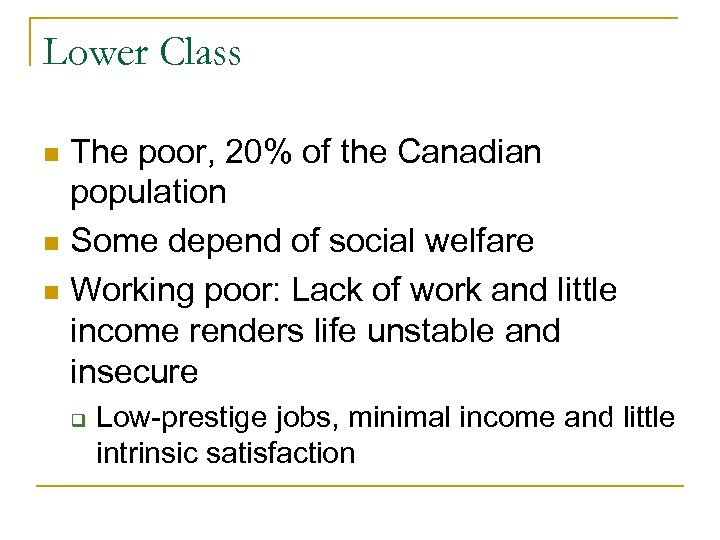 Lower Class

- The poor, 20% of the Canadian population
- Some depend of social welfare
- Working poor: Lack of work and little income renders life unstable and insecure
  - Low-prestige jobs, minimal income and little intrinsic satisfaction